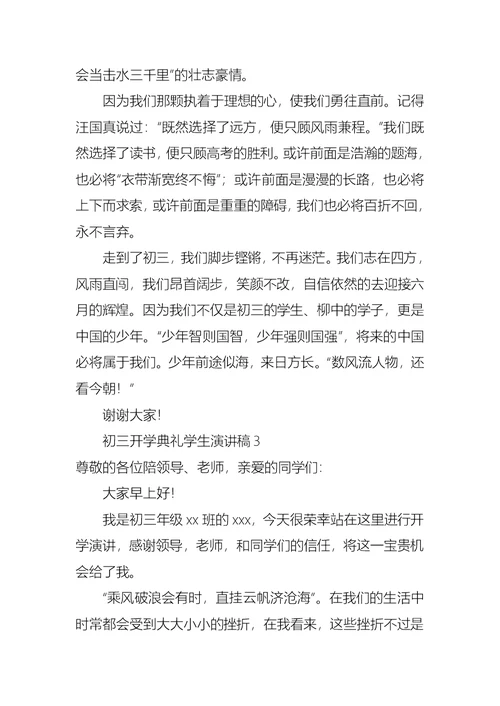 会当击水三千里”的壮志豪情。

因为我们那颗执着于理想的心，使我们勇往直前。记得汪国真说过：“既然选择了远方，便只顾风雨兼程。”我们既然选择了读书，便只顾高考的胜利。或许前面是浩瀚的题海，也必将“衣带渐宽终不悔”；或许前面是漫漫的长路，也必将上下而求索，或许前面是重重的障碍，我们也必将百折不回，永不言弃。

走到了初三，我们脚步铿锵，不再迷茫。我们志在四方，风雨直闯，我们昂首阔步，笑颜不改，自信依然的去迎接六月的辉煌。因为我们不仅是初三的学生、柳中的学子，更是中国的少年。“少年智则国智，少年强则国强”，将来的中国必将属于我们。少年前途似海，来日方长。“数风流人物，还看今朝！”

谢谢大家!

初三开学典礼学生演讲稿 3

尊敬的各位陪领导、老师，亲爱的同学们：

大家早上好!

我是初三年级 xx 班的 xxx，今天很荣幸站在这里进行开学演讲，感谢领导，老师，和同学们的信任，将这一宝贵机会给了我。

“乘风破浪会有时，直挂云帆济沧海”。在我们的生活中时常都会受到大大小小的挫折，在我看来，这些挫折不过是